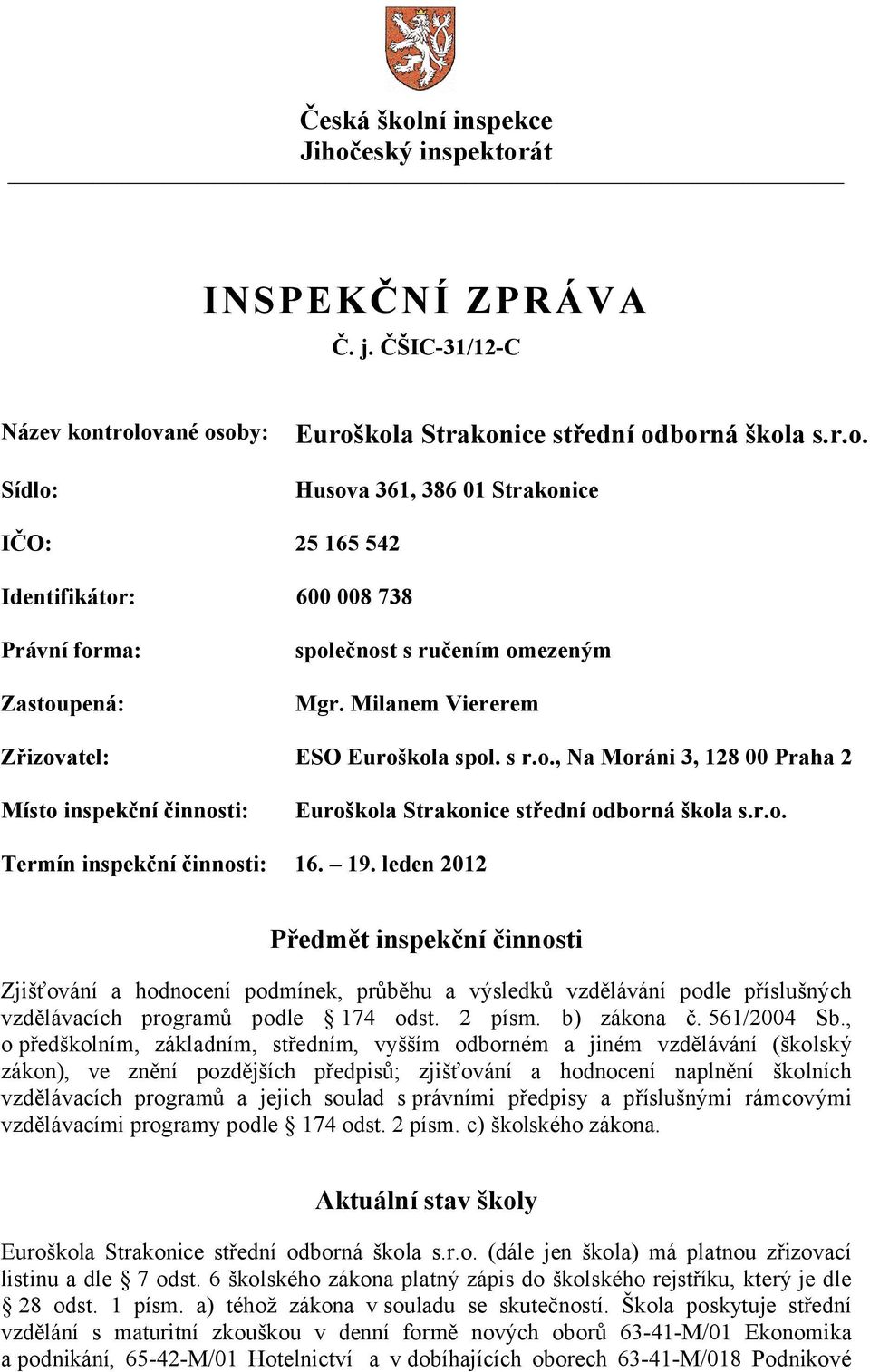 Česká školní inspekce
Jihočeský inspektorát

INSPEKČNÍ ZPRÁVA
Č. j. ČŠIC-31/12-C

Název kontrolované osoby: Euroškola Strakonice střední odborná škola s.r.o.

Sídlo: Husova 361, 386 01 Strakonice

IČO: 25 165 542

Identifikátor: 600 008 738

Právní forma: společnost s ručením omezeným

Zastoupená: Mgr. Milanem Viererem

Zřizovatel: ESO Euroškola spol. s r.o., Na Moráni 3, 128 00 Praha 2

Místo inspekční činnosti: Euroškola Strakonice střední odborná škola s.r.o.

Termín inspekční činnosti: 16. – 19. leden 2012

Předmět inspekční činnosti

Zjišťování a hodnocení podmínek, průběhu a výsledků vzdělávání podle příslušných vzdělávacích programů podle § 174 odst. 2 písm. b) zákona č. 561/2004 Sb., o předškolním, základním, středním, vyšším odborném a jiném vzdělávání (školský zákon), ve znění pozdějších předpisů; zjišťování a hodnocení naplnění školních vzdělávacích programů a jejich soulad s právními předpisy a příslušnými rámcovými vzdělávacími programy podle § 174 odst. 2 písm. c) školského zákona.

Aktuální stav školy

Euroškola Strakonice střední odborná škola s.r.o. (dále jen škola) má platnou zřizovací listinu a dle § 7 odst. 6 školského zákona platný zápis do školského rejstříku, který je dle § 28 odst. 1 písm. a) téhož zákona v souladu se skutečností. Škola poskytuje střední vzdělání s maturitní zkouškou v denní formě nových oborů 63-41-M/01 Ekonomika a podnikání, 65-42-M/01 Hotelnictví a v dobíhajících oborech 63-41-M/018 Podnikové